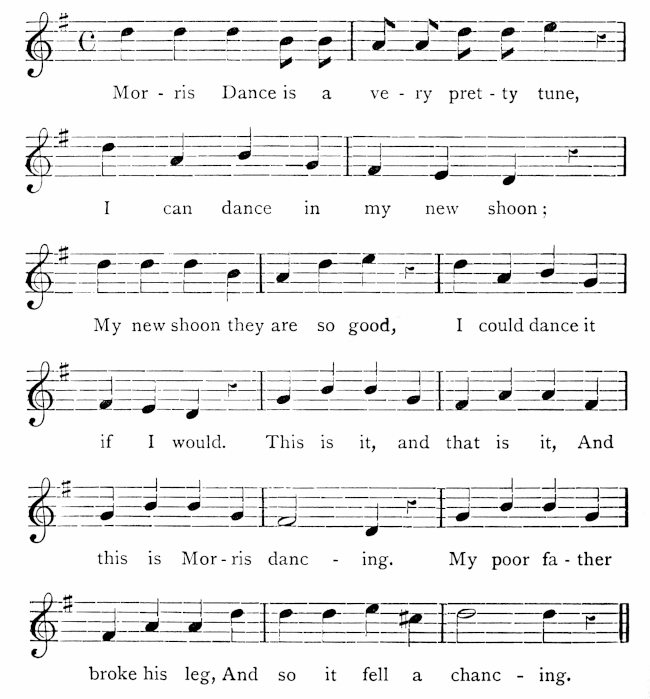 Mor - ris Dance is a ve - ry pret - ty tune,

I can dance in my new shoon;

My new shoon they are so good, I could dance it

if I would. This is it, and that is it, And

this is Mor - ris danc - ing. My poor fa - ther

broke his leg, And so it fell a chanc - ing.